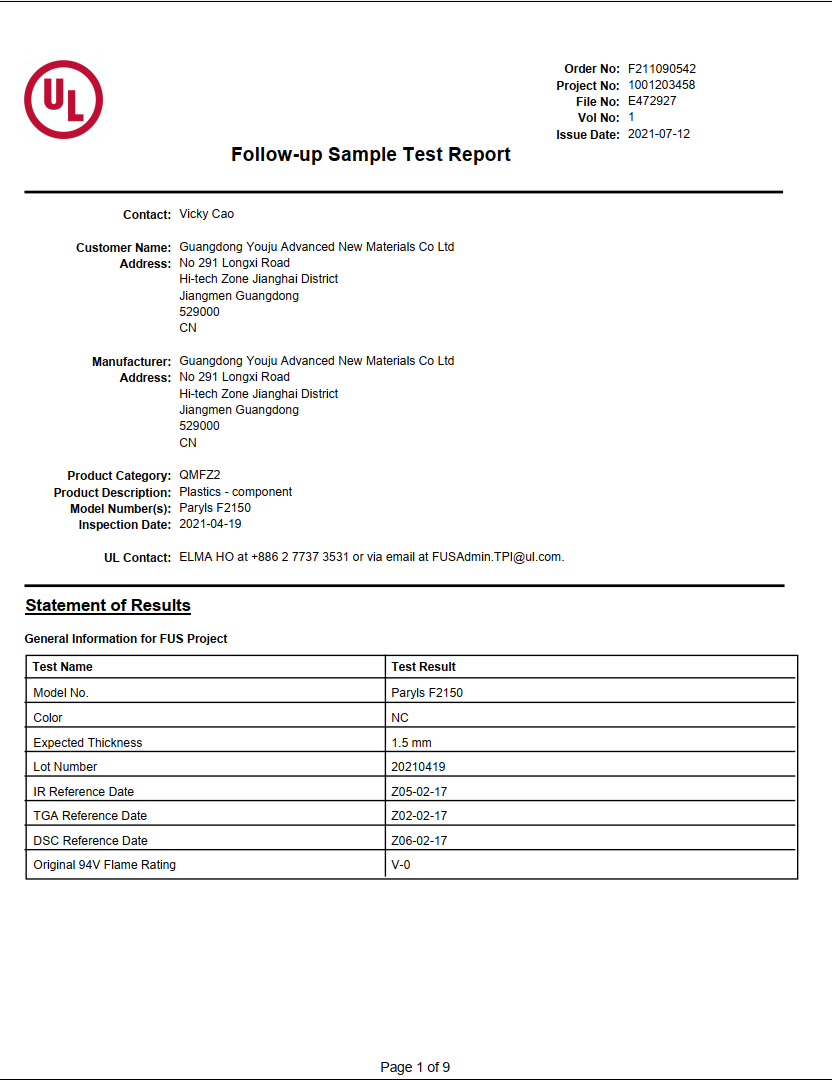 UL

Order No: F211090542
Project No: 1001203458
File No: E472927
Vol No: 1
Issue Date: 2021-07-12

Follow-up Sample Test Report

Contact: Vicky Cao

Customer Name: Guangdong Youju Advanced New Materials Co Ltd
Address: No 291 Longxi Road
Hi-tech Zone Jianghai District
Jiangmen Guangdong
529000
CN

Manufacturer: Guangdong Youju Advanced New Materials Co Ltd
Address: No 291 Longxi Road
Hi-tech Zone Jianghai District
Jiangmen Guangdong
529000
CN

Product Category: QMFZ2
Product Description: Plastics - component
Model Number(s): Paryls F2150
Inspection Date: 2021-04-19

UL Contact: ELMA HO at +886 2 7737 3531 or via email at FUSAdmin.TPI@ul.com.

Statement of Results

General Information for FUS Project

| Test Name | Test Result |
|---|---|
| Model No. | Paryls F2150 |
| Color | NC |
| Expected Thickness | 1.5 mm |
| Lot Number | 20210419 |
| IR Reference Date | Z05-02-17 |
| TGA Reference Date | Z02-02-17 |
| DSC Reference Date | Z06-02-17 |
| Original 94V Flame Rating | V-0 |

Page 1 of 9